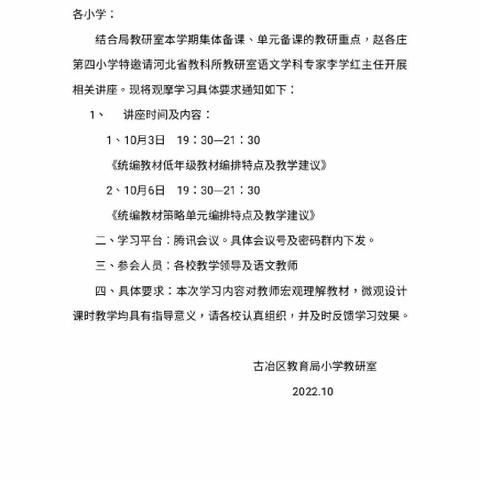 各小学：

结合局教研室本学期集体备课、单元备课的教研重点，赵各庄第四小学特邀请河北省教科所教研室语文学科专家李学红主任开展相关讲座。现将观摩学习具体要求通知如下：

1、　讲座时间及内容：

1、10月3日　19：30—21：30

《统编教材低年级教材编排特点及教学建议》

2、10月6日　19：30—21：30

《统编教材策略单元编排特点及教学建议》

二、学习平台：腾讯会议。具体会议号及密码群内下发。

三、参会人员：各校教学领导及语文教师

四、具体要求：本次学习内容对教师宏观理解教材，微观设计课时教学均具有指导意义，请各校认真组织，并及时反馈学习效果。

古冶区教育局小学教研室

2022.10